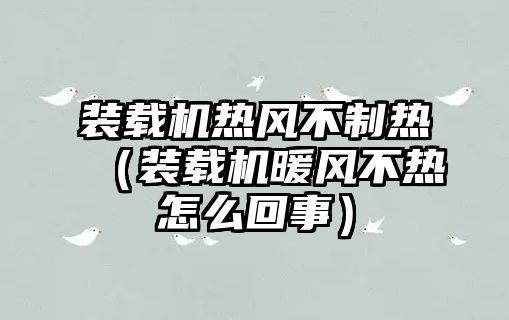 装载机热风不制热（装载机暖风不热怎么回事）